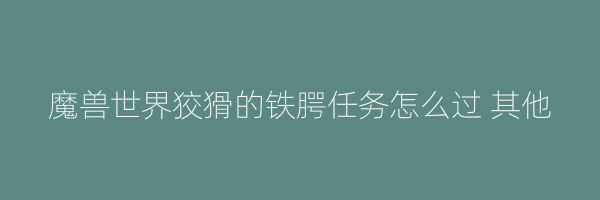 魔兽世界狡猾的铁腭任务怎么过 其他